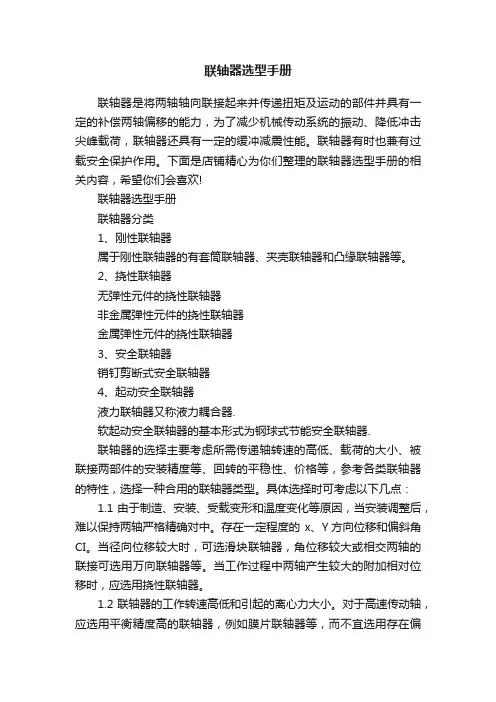 联轴器选型手册

联轴器是将两轴轴向联接起来并传递扭矩及运动的部件并具有一定的补偿两轴偏移的能力，为了减少机械传动系统的振动、降低冲击尖峰载荷，联轴器还具有一定的缓冲减震性能。联轴器有时也兼有过载安全保护作用。下面是店铺精心为你们整理的联轴器选型手册的相关内容，希望你们会喜欢!

联轴器选型手册

联轴器分类

1、刚性联轴器

属于刚性联轴器的有套筒联轴器、夹壳联轴器和凸缘联轴器等。

2、挠性联轴器

无弹性元件的挠性联轴器

非金属弹性元件的挠性联轴器

金属弹性元件的挠性联轴器

3、安全联轴器

销钉剪断式安全联轴器

4、起动安全联轴器

液力联轴器又称液力耦合器.

软起动安全联轴器的基本形式为钢球式节能安全联轴器.

联轴器的选择主要考虑所需传递轴转速的高低、载荷的大小、被联接两部件的安装精度等、回转的平稳性、价格等，参考各类联轴器的特性，选择一种合用的联轴器类型。具体选择时可考虑以下几点：

1.1 由于制造、安装、受载变形和温度变化等原因，当安装调整后，难以保持两轴严格精确对中。存在一定程度的 x、Y 方向位移和偏斜角 CI。当径向位移较大时，可选滑块联轴器，角位移较大或相交两轴的联接可选用万向联轴器等。当工作过程中两轴产生较大的附加相对位移时，应选用挠性联轴器。

1.2 联轴器的工作转速高低和引起的离心力大小。对于高速传动轴，应选用平衡精度高的联轴器，例如膜片联轴器等，而不宜选用存在偏